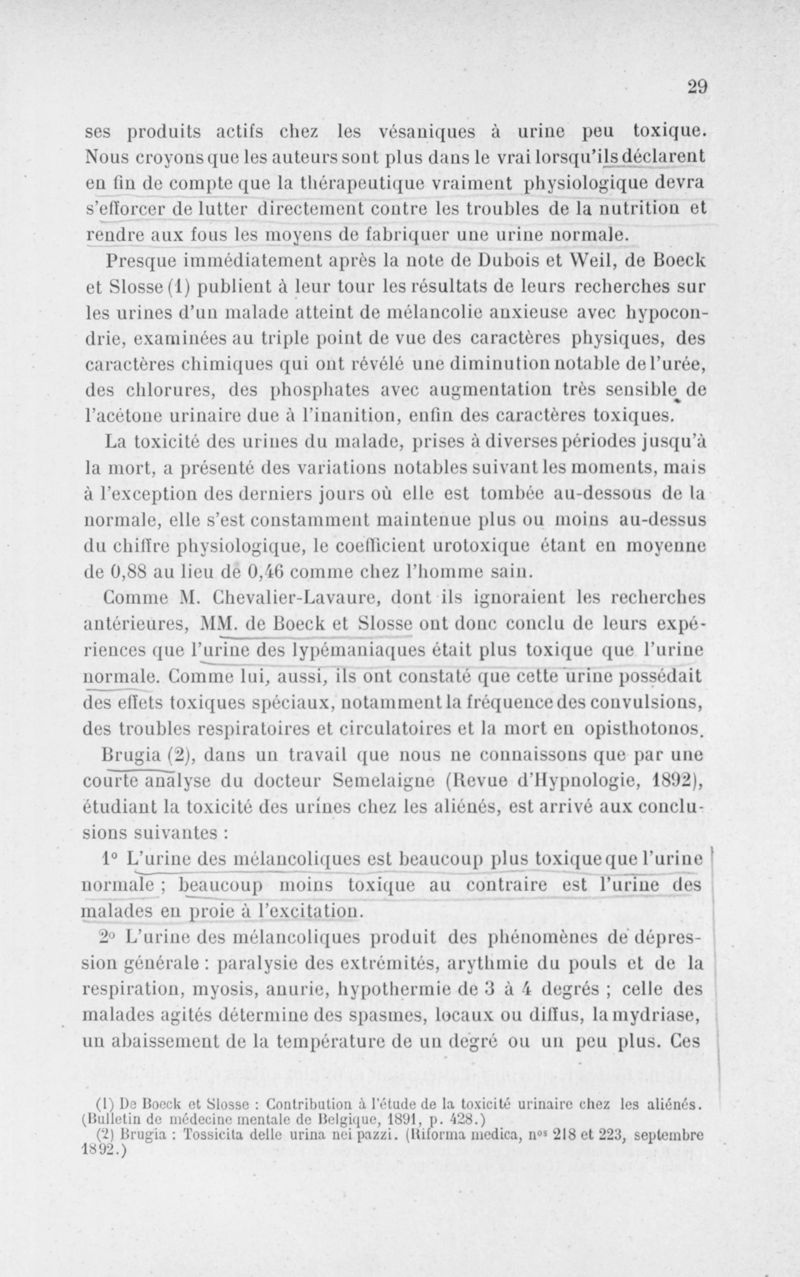 29

ses produits actifs chez les vésaniques à urine peu toxique. Nous croyons que les auteurs sont plus dans le vrai lorsqu'ils déclarent en fin de compte que la thérapeutique vraiment physiologique devra s'efforcer de lutter directement contre les troubles de la nutrition et rendre aux fous les moyens de fabriquer une urine normale.

Presque immédiatement après la note de Dubois et Weil, de Boeck et Slosse (1) publient à leur tour les résultats de leurs recherches sur les urines d'un malade atteint de mélancolie anxieuse avec hypocondrie, examinées au triple point de vue des caractères physiques, des caractères chimiques qui ont révélé une diminution notable de l'urée, des chlorures, des phosphates avec augmentation très sensible de l'acétone urinaire due à l'inanition, enfin des caractères toxiques.

La toxicité des urines du malade, prises à diverses périodes jusqu'à la mort, a présenté des variations notables suivant les moments, mais à l'exception des derniers jours où elle est tombée au-dessous de la normale, elle s'est constamment maintenue plus ou moins au-dessus du chiffre physiologique, le coefficient urotoxique étant en moyenne de 0,88 au lieu de 0,46 comme chez l'homme sain.

Comme M. Chevalier-Lavaure, dont ils ignoraient les recherches antérieures, MM. de Boeck et Slosse ont donc conclu de leurs expériences que l'urine des lypémaniaques était plus toxique que l'urine normale. Comme lui, aussi, ils ont constaté que cette urine possédait des effets toxiques spéciaux, notamment la fréquence des convulsions, des troubles respiratoires et circulatoires et la mort en opisthotonos.

Brugia (2), dans un travail que nous ne connaissons que par une courte analyse du docteur Semelaigne (Revue d'Hypnologie, 1892), étudiant la toxicité des urines chez les aliénés, est arrivé aux conclusions suivantes :

1° L'urine des mélancoliques est beaucoup plus toxique que l'urine normale ; beaucoup moins toxique au contraire est l'urine des malades en proie à l'excitation.

2° L'urine des mélancoliques produit des phénomènes de dépression générale : paralysie des extrémités, arythmie du pouls et de la respiration, myosis, anurie, hypothermie de 3 à 4 degrés ; celle des malades agités détermine des spasmes, locaux ou diffus, la mydriase, un abaissement de la température de un degré ou un peu plus. Ces

(1) De Boeck et Slosse : Contribution à l'étude de la toxicité urinaire chez les aliénés. (Bulletin de médecine mentale de Belgique, 1891, p. 428.)
(2) Brugia : Tossicita delle urina nei pazzi. (Riforma medica, n$^{os}$ 218 et 223, septembre 1892.)